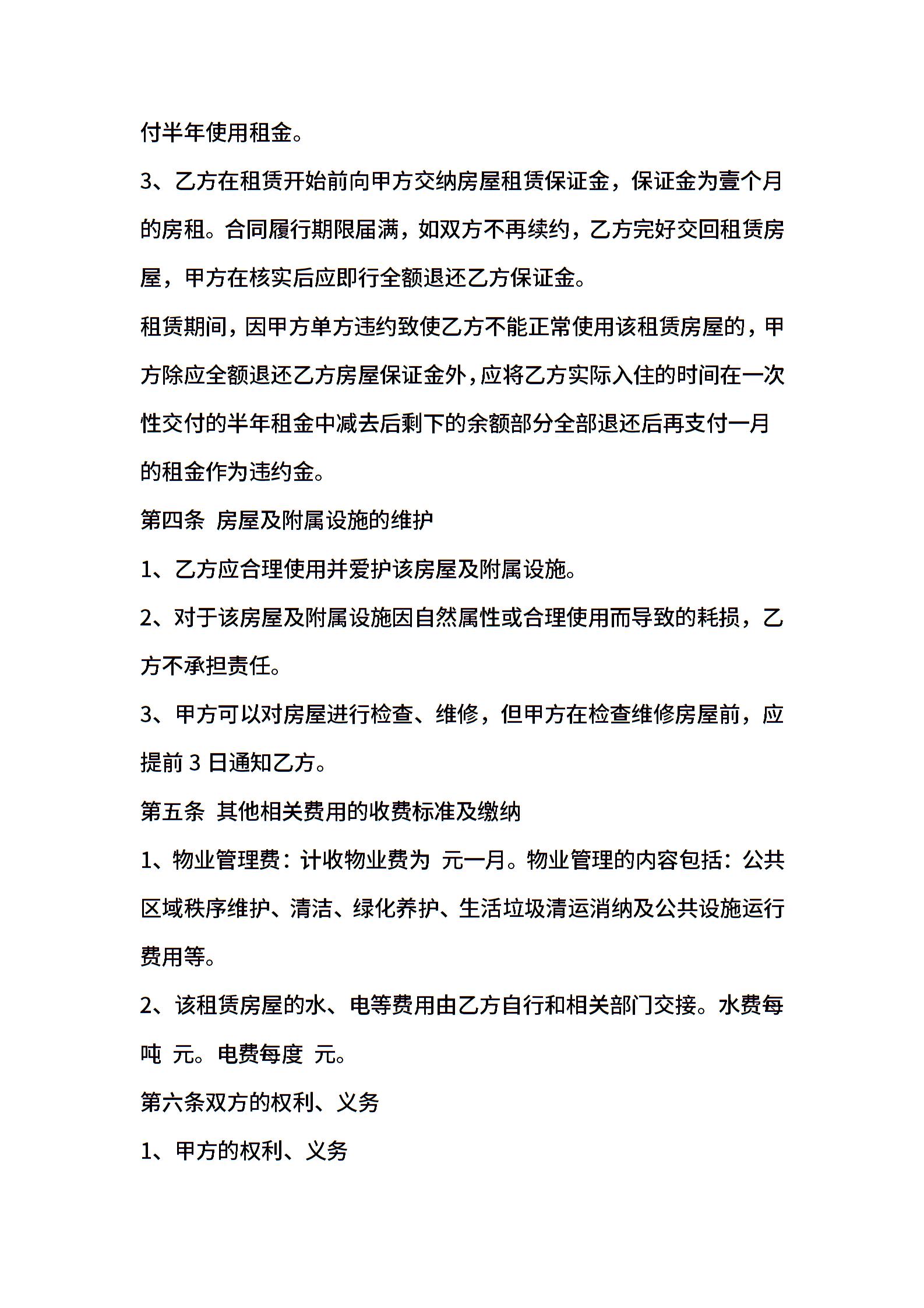 付半年使用租金。

3、乙方在租赁开始前向甲方交纳房屋租赁保证金，保证金为壹个月的房租。合同履行期限届满，如双方不再续约，乙方完好交回租赁房屋，甲方在核实后应即行全额退还乙方保证金。

租赁期间，因甲方单方违约致使乙方不能正常使用该租赁房屋的，甲方除应全额退还乙方房屋保证金外，应将乙方实际入住的时间在一次性交付的半年租金中减去后剩下的余额部分全部退还后再支付一月的租金作为违约金。

第四条 房屋及附属设施的维护

1、乙方应合理使用并爱护该房屋及附属设施。

2、对于该房屋及附属设施因自然属性或合理使用而导致的耗损，乙方不承担责任。

3、甲方可以对房屋进行检查、维修，但甲方在检查维修房屋前，应提前 3 日通知乙方。

第五条 其他相关费用的收费标准及缴纳

1、物业管理费：计收物业费为 元一月。物业管理的内容包括：公共区域秩序维护、清洁、绿化养护、生活垃圾清运消纳及公共设施运行费用等。

2、该租赁房屋的水、电等费用由乙方自行和相关部门交接。水费每吨 元。电费每度 元。

第六条双方的权利、义务

1、甲方的权利、义务